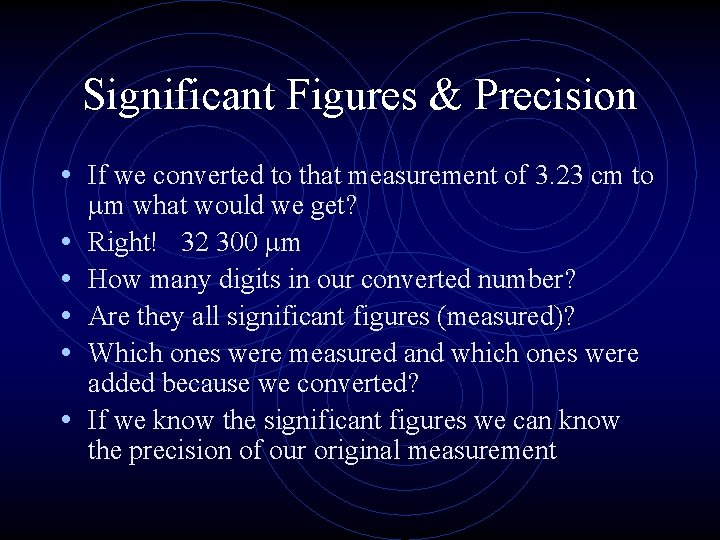 Significant Figures & Precision

• If we converted to that measurement of 3.23 cm to μm what would we get?
• Right! 32 300 μm
• How many digits in our converted number?
• Are they all significant figures (measured)?
• Which ones were measured and which ones were added because we converted?
• If we know the significant figures we can know the precision of our original measurement